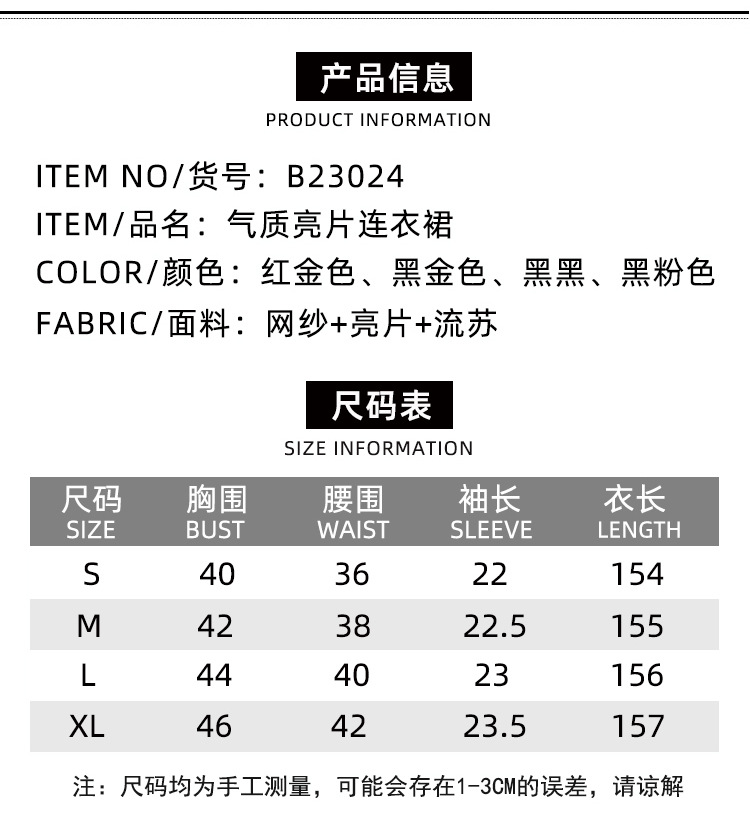 产品信息
PRODUCT INFORMATION

ITEM NO/货号：B23024
ITEM/品名：气质亮片连衣裙
COLOR/颜色：红金色、黑金色、黑黑、黑粉色
FABRIC/面料：网纱+亮片+流苏

尺码表
SIZE INFORMATION

| 尺码 SIZE | 胸围 BUST | 腰围 WAIST | 袖长 SLEEVE | 衣长 LENGTH |
|---|---|---|---|---|
| S | 40 | 36 | 22 | 154 |
| M | 42 | 38 | 22.5 | 155 |
| L | 44 | 40 | 23 | 156 |
| XL | 46 | 42 | 23.5 | 157 |

注：尺码均为手工测量，可能会存在1-3CM的误差，请谅解